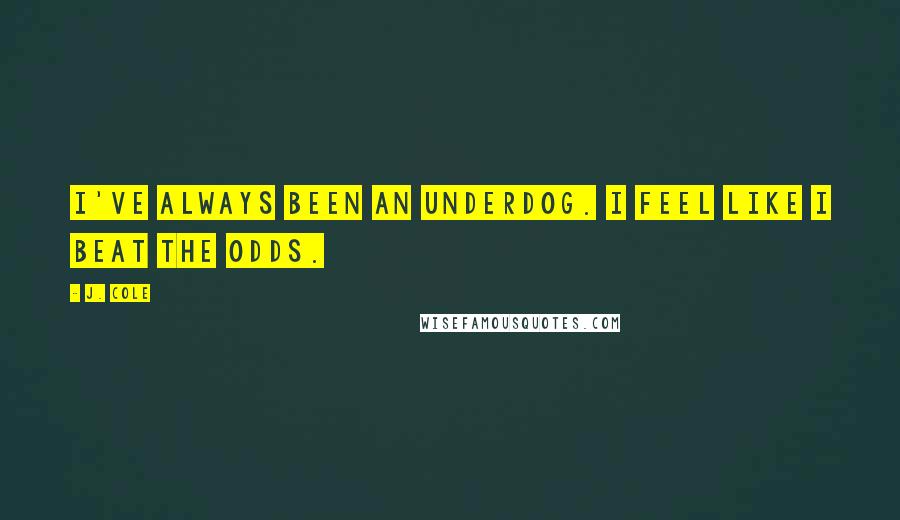 I'VE ALWAYS BEEN AN UNDERDOG. I FEEL LIKE I BEAT THE ODDS.

- J. COLE

WISEFAMOUSQUOTES.COM